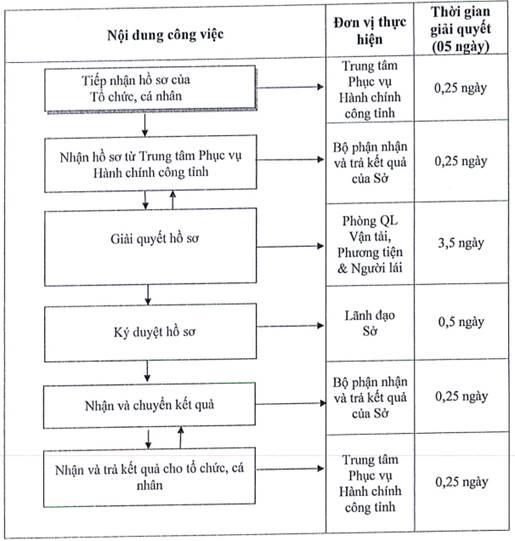 | Nội dung công việc | Đơn vị thực hiện | Thời gian giải quyết (05 ngày) |
|---|---|---|
| Tiếp nhận hồ sơ của Tổ chức, cá nhân | Trung tâm Phục vụ Hành chính công tỉnh | 0,25 ngày |
| Nhận hồ sơ từ Trung tâm Phục vụ Hành chính công tỉnh | Bộ phận nhận và trả kết quả của Sở | 0,25 ngày |
| Giải quyết hồ sơ | Phòng QL Vận tải, Phương tiện & Người lái | 3,5 ngày |
| Ký duyệt hồ sơ | Lãnh đạo Sở | 0,5 ngày |
| Nhận và chuyển kết quả | Bộ phận nhận và trả kết quả của Sở | 0,25 ngày |
| Nhận và trả kết quả cho tổ chức, cá nhân | Trung tâm Phục vụ Hành chính công tỉnh | 0,25 ngày |